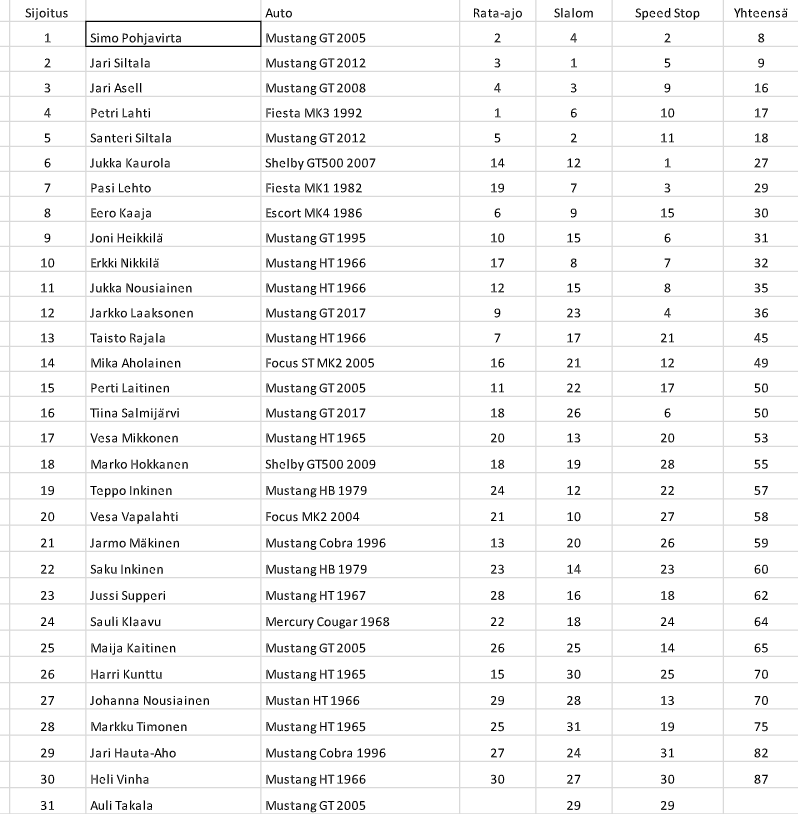 | Sijoitus | | Auto | Rata-ajo | Slalom | Speed Stop | Yhteensä |
|---|---|---|---|---|---|---|
| 1 | Simo Pohjavirta | Mustang GT 2005 | 2 | 4 | 2 | 8 |
| 2 | Jari Siltala | Mustang GT 2012 | 3 | 1 | 5 | 9 |
| 3 | Jari Asell | Mustang GT 2008 | 4 | 3 | 9 | 16 |
| 4 | Petri Lahti | Fiesta MK3 1992 | 1 | 6 | 10 | 17 |
| 5 | Santeri Siltala | Mustang GT 2012 | 5 | 2 | 11 | 18 |
| 6 | Jukka Kaurola | Shelby GT500 2007 | 14 | 12 | 1 | 27 |
| 7 | Pasi Lehto | Fiesta MK1 1982 | 19 | 7 | 3 | 29 |
| 8 | Eero Kaaja | Escort MK4 1986 | 6 | 9 | 15 | 30 |
| 9 | Joni Heikkilä | Mustang GT 1995 | 10 | 15 | 6 | 31 |
| 10 | Erkki Nikkilä | Mustang HT 1966 | 17 | 8 | 7 | 32 |
| 11 | Jukka Nousiainen | Mustang HT 1966 | 12 | 15 | 8 | 35 |
| 12 | Jarkko Laaksonen | Mustang GT 2017 | 9 | 23 | 4 | 36 |
| 13 | Taisto Rajala | Mustang HT 1966 | 7 | 17 | 21 | 45 |
| 14 | Mika Aholainen | Focus ST MK2 2005 | 16 | 21 | 12 | 49 |
| 15 | Perti Laitinen | Mustang GT 2005 | 11 | 22 | 17 | 50 |
| 16 | Tiina Salmijärvi | Mustang GT 2017 | 18 | 26 | 6 | 50 |
| 17 | Vesa Mikkonen | Mustang HT 1965 | 20 | 13 | 20 | 53 |
| 18 | Marko Hokkanen | Shelby GT500 2009 | 18 | 19 | 28 | 55 |
| 19 | Teppo Inkinen | Mustang HB 1979 | 24 | 12 | 22 | 57 |
| 20 | Vesa Vapalahti | Focus MK2 2004 | 21 | 10 | 27 | 58 |
| 21 | Jarmo Mäkinen | Mustang Cobra 1996 | 13 | 20 | 26 | 59 |
| 22 | Saku Inkinen | Mustang HB 1979 | 23 | 14 | 23 | 60 |
| 23 | Jussi Supperi | Mustang HT 1967 | 28 | 16 | 18 | 62 |
| 24 | Sauli Klaavu | Mercury Cougar 1968 | 22 | 18 | 24 | 64 |
| 25 | Maija Kaitinen | Mustang GT 2005 | 26 | 25 | 14 | 65 |
| 26 | Harri Kunttu | Mustang HT 1965 | 15 | 30 | 25 | 70 |
| 27 | Johanna Nousiainen | Mustan HT 1966 | 29 | 28 | 13 | 70 |
| 28 | Markku Timonen | Mustang HT 1965 | 25 | 31 | 19 | 75 |
| 29 | Jari Hauta-Aho | Mustang Cobra 1996 | 27 | 24 | 31 | 82 |
| 30 | Heli Vinha | Mustang HT 1966 | 30 | 27 | 30 | 87 |
| 31 | Auli Takala | Mustang GT 2005 | | 29 | 29 | |